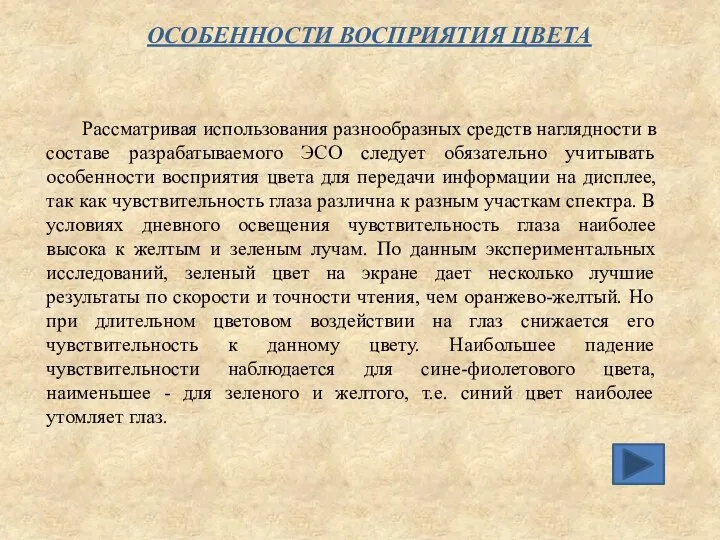 ОСОБЕННОСТИ ВОСПРИЯТИЯ ЦВЕТА

Рассматривая использования разнообразных средств наглядности в составе разрабатываемого ЭСО следует обязательно учитывать особенности восприятия цвета для передачи информации на дисплее, так как чувствительность глаза различна к разным участкам спектра. В условиях дневного освещения чувствительность глаза наиболее высока к желтым и зеленым лучам. По данным экспериментальных исследований, зеленый цвет на экране дает несколько лучшие результаты по скорости и точности чтения, чем оранжево-желтый. Но при длительном цветовом воздействии на глаз снижается его чувствительность к данному цвету. Наибольшее падение чувствительности наблюдается для сине-фиолетового цвета, наименьшее - для зеленого и желтого, т.е. синий цвет наиболее утомляет глаз.